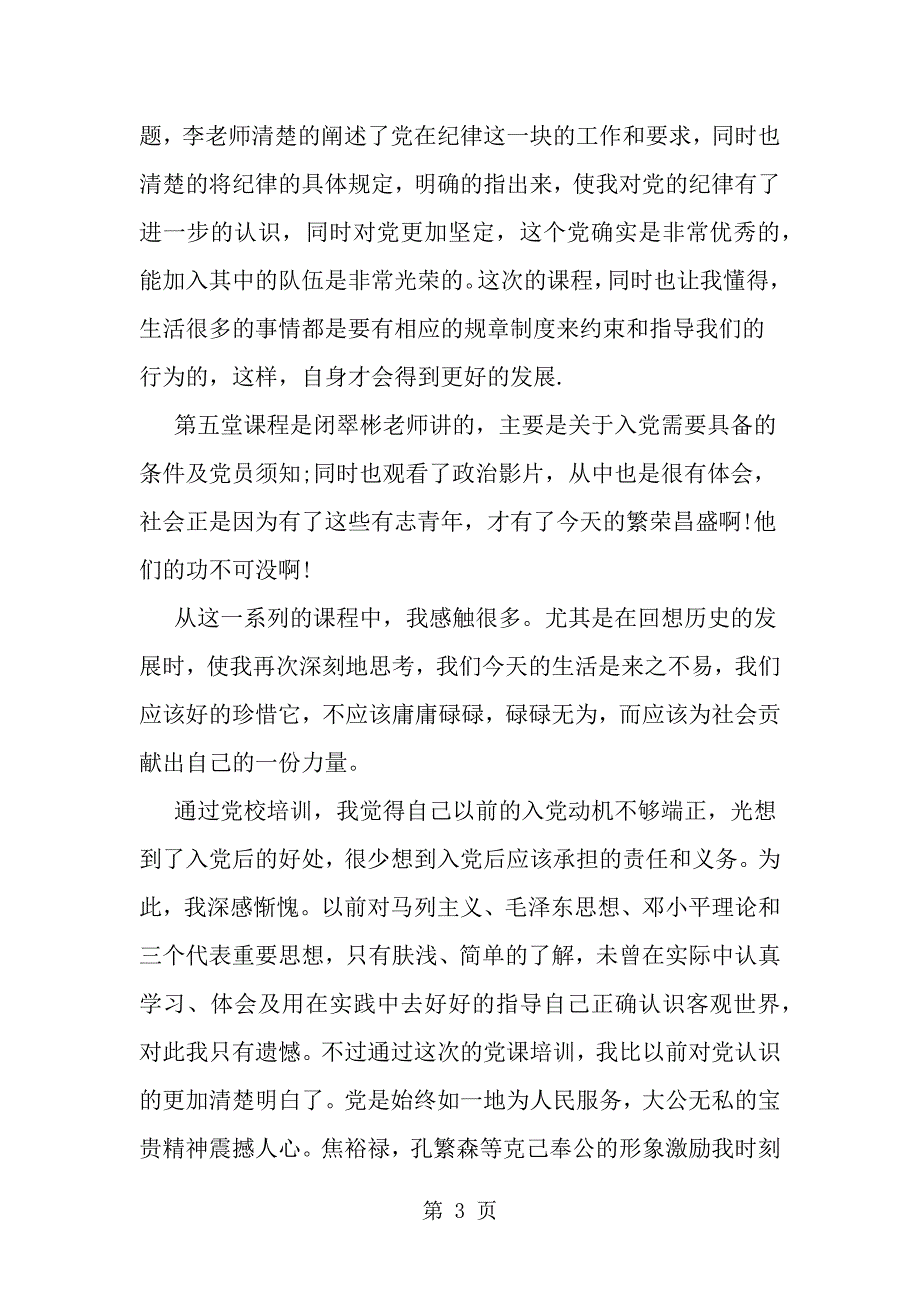 题，李老师清楚的阐述了党在纪律这一块的工作和要求，同时也清楚的将纪律的具体规定，明确的指出来，使我对党的纪律有了进一步的认识，同时对党更加坚定，这个党确实是非常优秀的，能加入其中的队伍是非常光荣的。这次的课程，同时也让我懂得，生活很多的事情都是要有相应的规章制度来约束和指导我们的行为的，这样，自身才会得到更好的发展.

第五堂课程是闭翠彬老师讲的，主要是关于入党需要具备的条件及党员须知;同时也观看了政治影片，从中也是很有体会，社会正是因为有了这些有志青年，才有了今天的繁荣昌盛啊!他们的功不可没啊!

从这一系列的课程中，我感触很多。尤其是在回想历史的发展时，使我再次深刻地思考，我们今天的生活是来之不易，我们应该好的珍惜它，不应该庸庸碌碌，碌碌无为，而应该为社会贡献出自己的一份力量。

通过党校培训，我觉得自己以前的入党动机不够端正，光想到了入党后的好处，很少想到入党后应该承担的责任和义务。为此，我深感惭愧。以前对马列主义、毛泽东思想、邓小平理论和三个代表重要思想，只有肤浅、简单的了解，未曾在实际中认真学习、体会及用在实践中去好好的指导自己正确认识客观世界，对此我只有遗憾。不过通过这次的党课培训，我比以前对党认识的更加清楚明白了。党是始终如一地为人民服务，大公无私的宝贵精神震撼人心。焦裕禄，孔繁森等克己奉公的形象激励我时刻

第 3 页